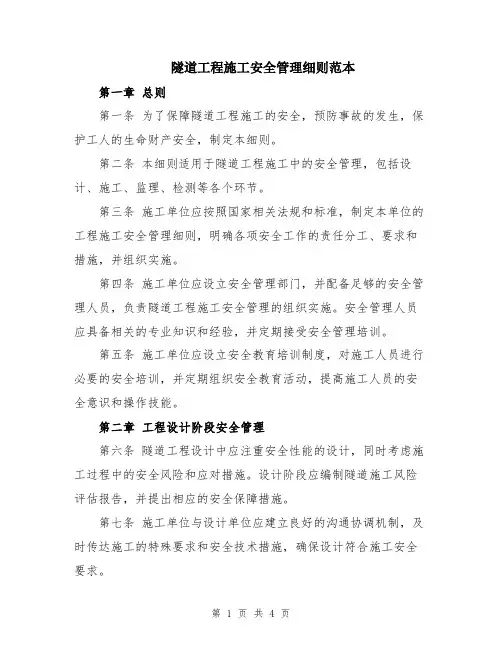 隧道工程施工安全管理细则范本

第一章 总则

第一条 为了保障隧道工程施工的安全，预防事故的发生，保护工人的生命财产安全，制定本细则。

第二条 本细则适用于隧道工程施工中的安全管理，包括设计、施工、监理、检测等各个环节。

第三条 施工单位应按照国家相关法规和标准，制定本单位的工程施工安全管理细则，明确各项安全工作的责任分工、要求和措施，并组织实施。

第四条 施工单位应设立安全管理部门，并配备足够的安全管理人员，负责隧道工程施工安全管理的组织实施。安全管理人员应具备相关的专业知识和经验，并定期接受安全管理培训。

第五条 施工单位应设立安全教育培训制度，对施工人员进行必要的安全培训，并定期组织安全教育活动，提高施工人员的安全意识和操作技能。

第二章 工程设计阶段安全管理

第六条 隧道工程设计中应注重安全性能的设计，同时考虑施工过程中的安全风险和应对措施。设计阶段应编制隧道施工风险评估报告，并提出相应的安全保障措施。

第七条 施工单位与设计单位应建立良好的沟通协调机制，及时传达施工的特殊要求和安全技术措施，确保设计符合施工安全要求。

第 1 页 共 4 页